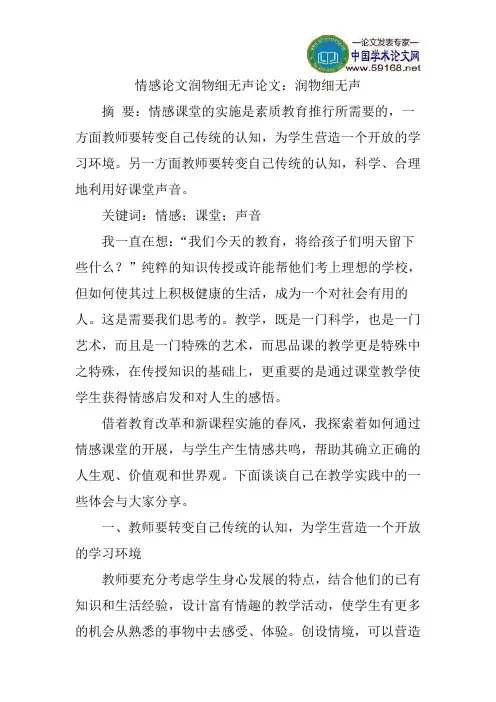 —论文发表专家—
中国学术论文网
www.59168.net

情感论文润物细无声论文：润物细无声

摘 要：情感课堂的实施是素质教育推行所需要的，一方面教师要转变自己传统的认知，为学生营造一个开放的学习环境。另一方面教师要转变自己传统的认知，科学、合理地利用好课堂声音。

关键词：情感；课堂；声音

我一直在想：“我们今天的教育，将给孩子们明天留下些什么？”纯粹的知识传授或许能帮他们考上理想的学校，但如何使其过上积极健康的生活，成为一个对社会有用的人。这是需要我们思考的。教学，既是一门科学，也是一门艺术，而且是一门特殊的艺术，而思品课的教学更是特殊中之特殊，在传授知识的基础上，更重要的是通过课堂教学使学生获得情感启发和对人生的感悟。

借着教育改革和新课程实施的春风，我探索着如何通过情感课堂的开展，与学生产生情感共鸣，帮助其确立正确的人生观、价值观和世界观。下面谈谈自己在教学实践中的一些体会与大家分享。

一、教师要转变自己传统的认知，为学生营造一个开放的学习环境

教师要充分考虑学生身心发展的特点，结合他们的已有知识和生活经验，设计富有情趣的教学活动，使学生有更多的机会从熟悉的事物中去感受、体验。创设情境，可以营造